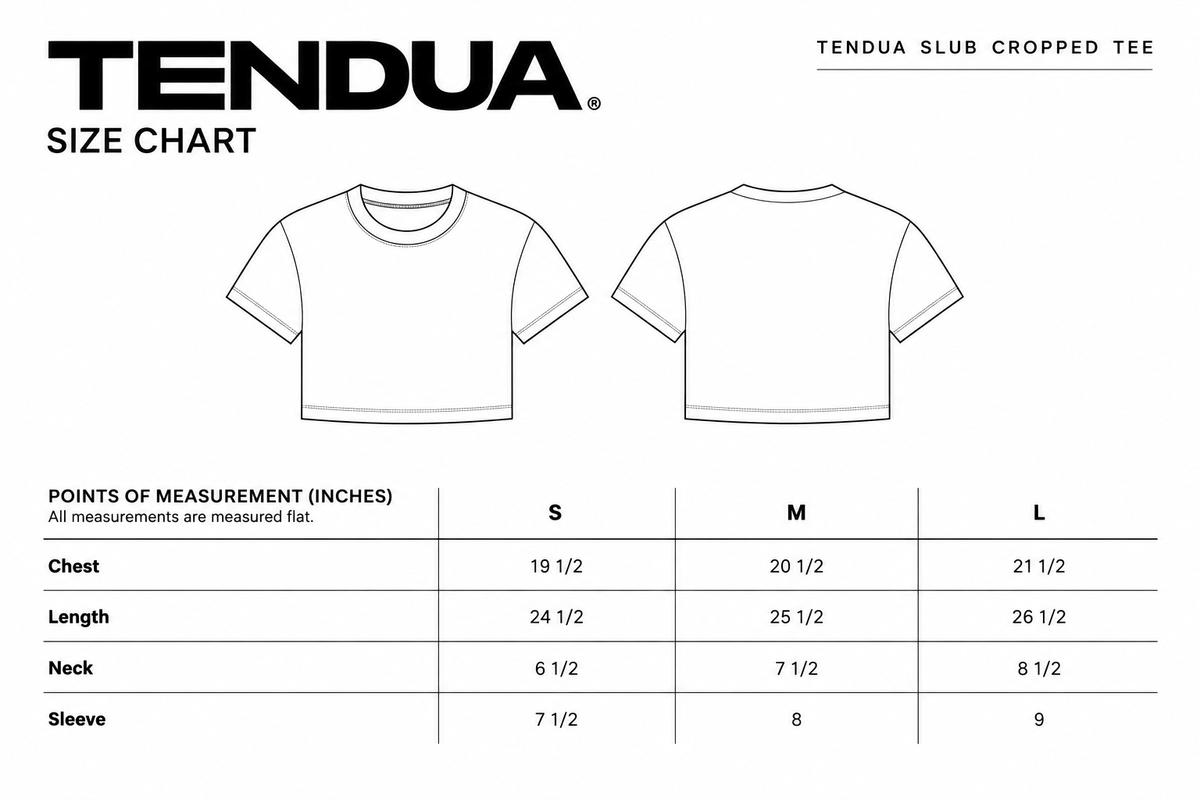 TENDUA®
SIZE CHART

TENDUA SLUB CROPPED TEE

| POINTS OF MEASUREMENT (INCHES) All measurements are measured flat. | S | M | L |
|---|---|---|---|
| Chest | 19 1/2 | 20 1/2 | 21 1/2 |
| Length | 24 1/2 | 25 1/2 | 26 1/2 |
| Neck | 6 1/2 | 7 1/2 | 8 1/2 |
| Sleeve | 7 1/2 | 8 | 9 |